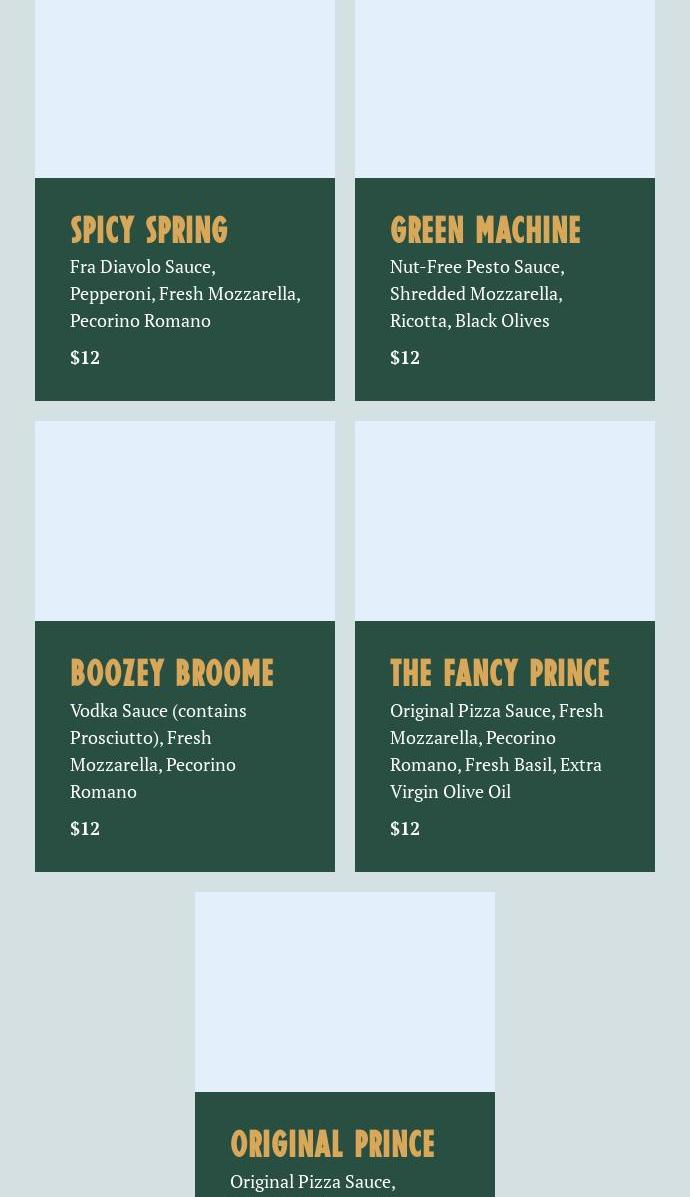 SPICY SPRING
Fra Diavolo Sauce, Pepperoni, Fresh Mozzarella, Pecorino Romano
$12

GREEN MACHINE
Nut-Free Pesto Sauce, Shredded Mozzarella, Ricotta, Black Olives
$12

BOOZEY BROOME
Vodka Sauce (contains Prosciutto), Fresh Mozzarella, Pecorino Romano
$12

THE FANCY PRINCE
Original Pizza Sauce, Fresh Mozzarella, Pecorino Romano, Fresh Basil, Extra Virgin Olive Oil
$12

ORIGINAL PRINCE
Original Pizza Sauce,